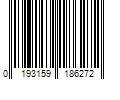 0 193159 186272